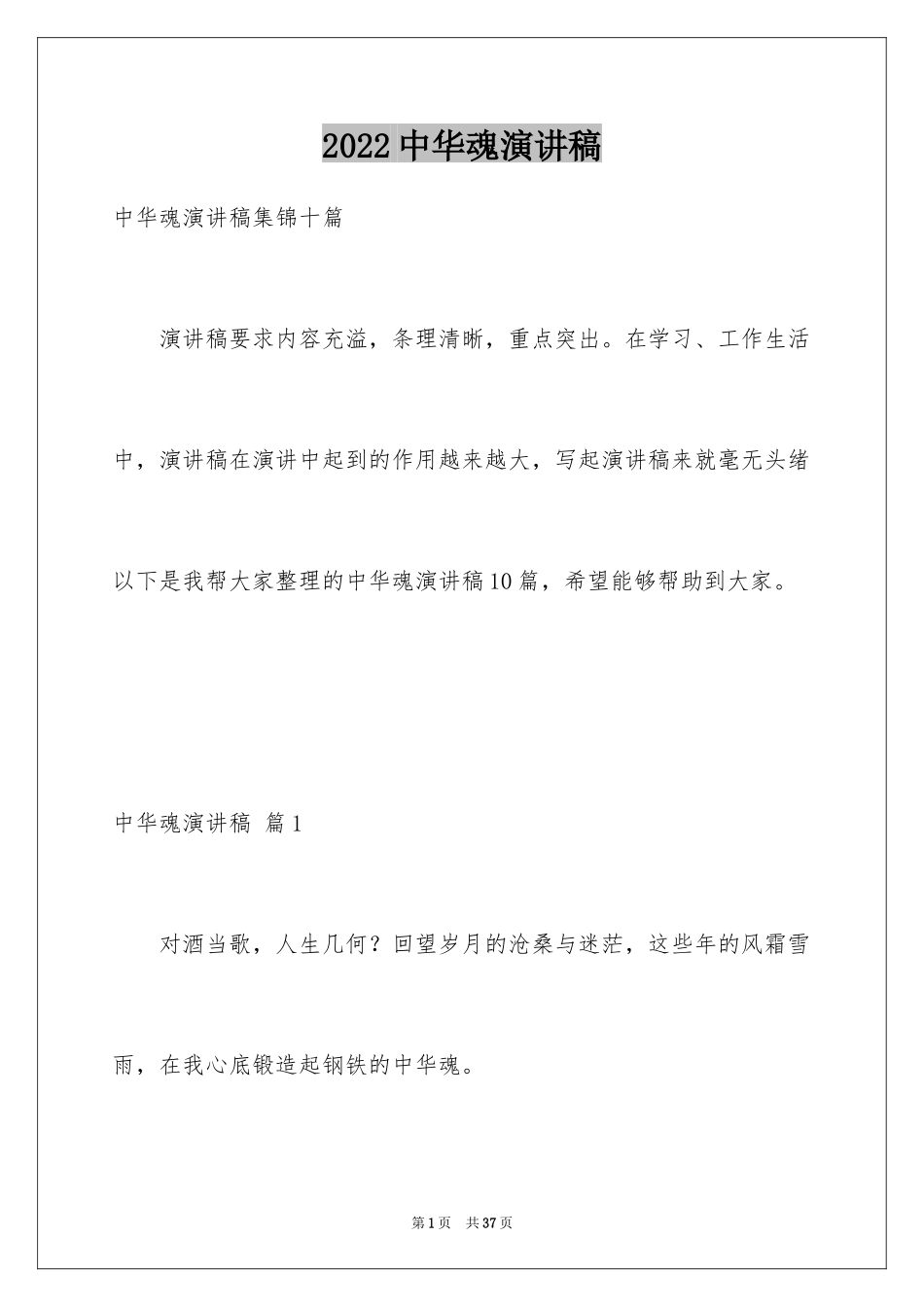 2022中华魂演讲稿

中华魂演讲稿集锦十篇

演讲稿要求内容充溢，条理清晰，重点突出。在学习、工作生活中，演讲稿在演讲中起到的作用越来越大，写起演讲稿来就毫无头绪以下是我帮大家整理的中华魂演讲稿10篇，希望能够帮助到大家。

中华魂演讲稿 篇1

对酒当歌，人生几何？回望岁月的沧桑与迷茫，这些年的风霜雪雨，在我心底锻造起钢铁的中华魂。

第1页 共37页